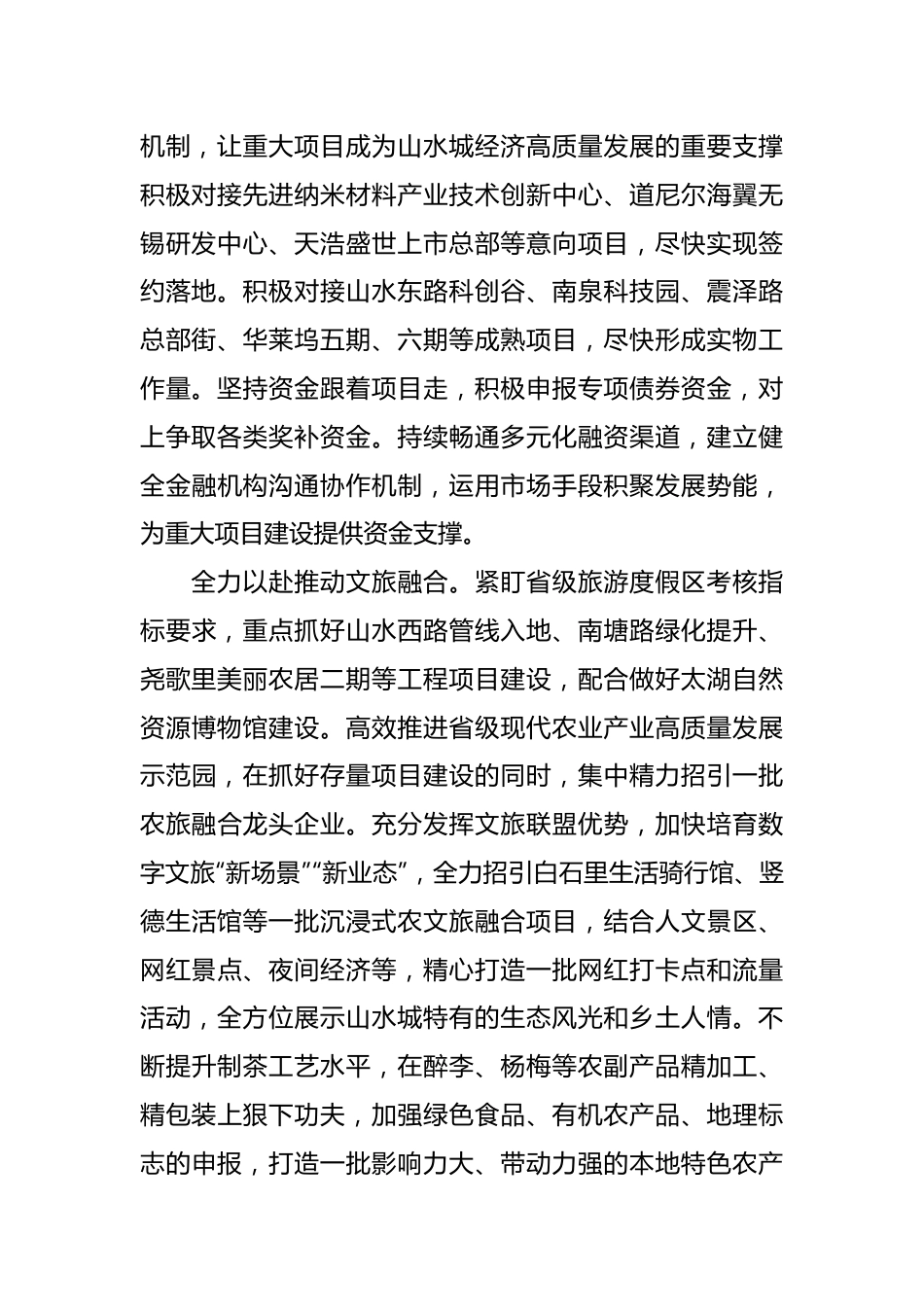 机制，让重大项目成为山水城经济高质量发展的重要支撑积极对接先进纳米材料产业技术创新中心、道尼尔海翼无锡研发中心、天浩盛世上市总部等意向项目，尽快实现签约落地。积极对接山水东路科创谷、南泉科技园、震泽路总部街、华莱坞五期、六期等成熟项目，尽快形成实物工作量。坚持资金跟着项目走，积极申报专项债券资金，对上争取各类奖补资金。持续畅通多元化融资渠道，建立健全金融机构沟通协作机制，运用市场手段积聚发展势能，为重大项目建设提供资金支撑。

全力以赴推动文旅融合。紧盯省级旅游度假区考核指标要求，重点抓好山水西路管线入地、南塘路绿化提升、尧歌里美丽农居二期等工程项目建设，配合做好太湖自然资源博物馆建设。高效推进省级现代农业产业高质量发展示范园，在抓好存量项目建设的同时，集中精力招引一批农旅融合龙头企业。充分发挥文旅联盟优势，加快培育数字文旅“新场景”“新业态”，全力招引白石里生活骑行馆、竖德生活馆等一批沉浸式农文旅融合项目，结合人文景区、网红景点、夜间经济等，精心打造一批网红打卡点和流量活动，全方位展示山水城特有的生态风光和乡土人情。不断提升制茶工艺水平，在醉李、杨梅等农副产品精加工、精包装上狠下功夫，加强绿色食品、有机农产品、地理标志的申报，打造一批影响力大、带动力强的本地特色农产